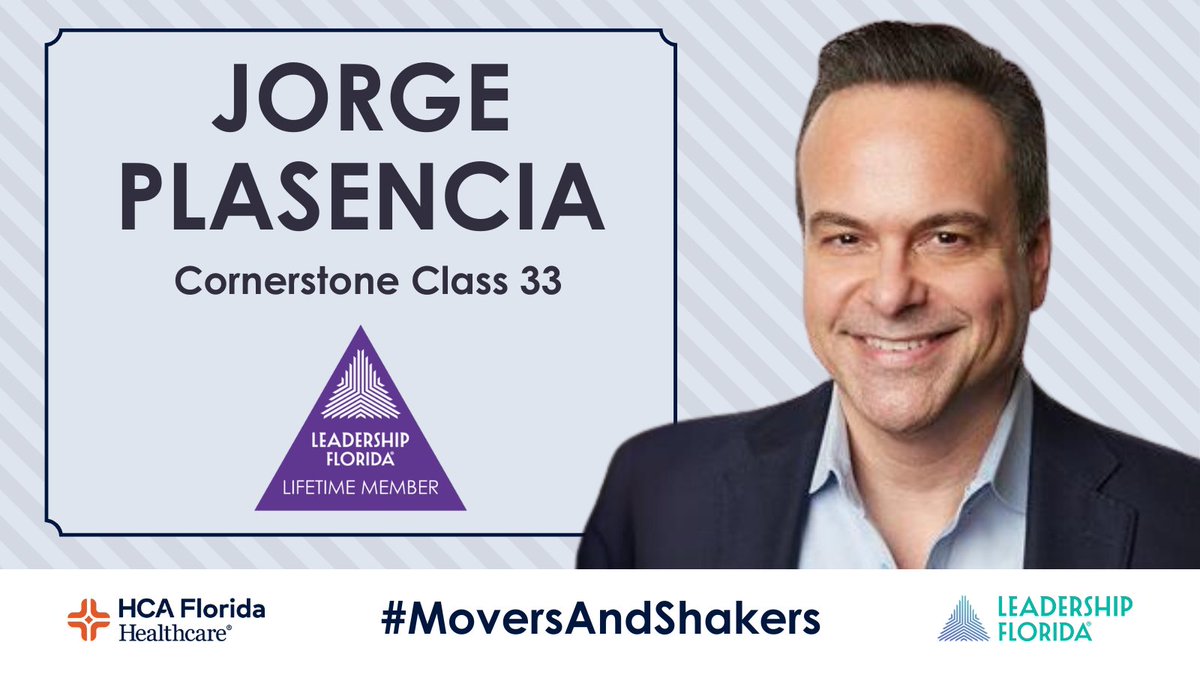 JORGE PLASENCIA

Cornerstone Class 33

LEADERSHIP FLORIDA®
LIFETIME MEMBER

HCA Florida Healthcare®

#MoversAndShakers

LEADERSHIP FLORIDA®